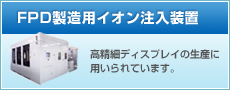 FPD製造用イオン注入装置

高精細ディスプレイの生産に用いられています。